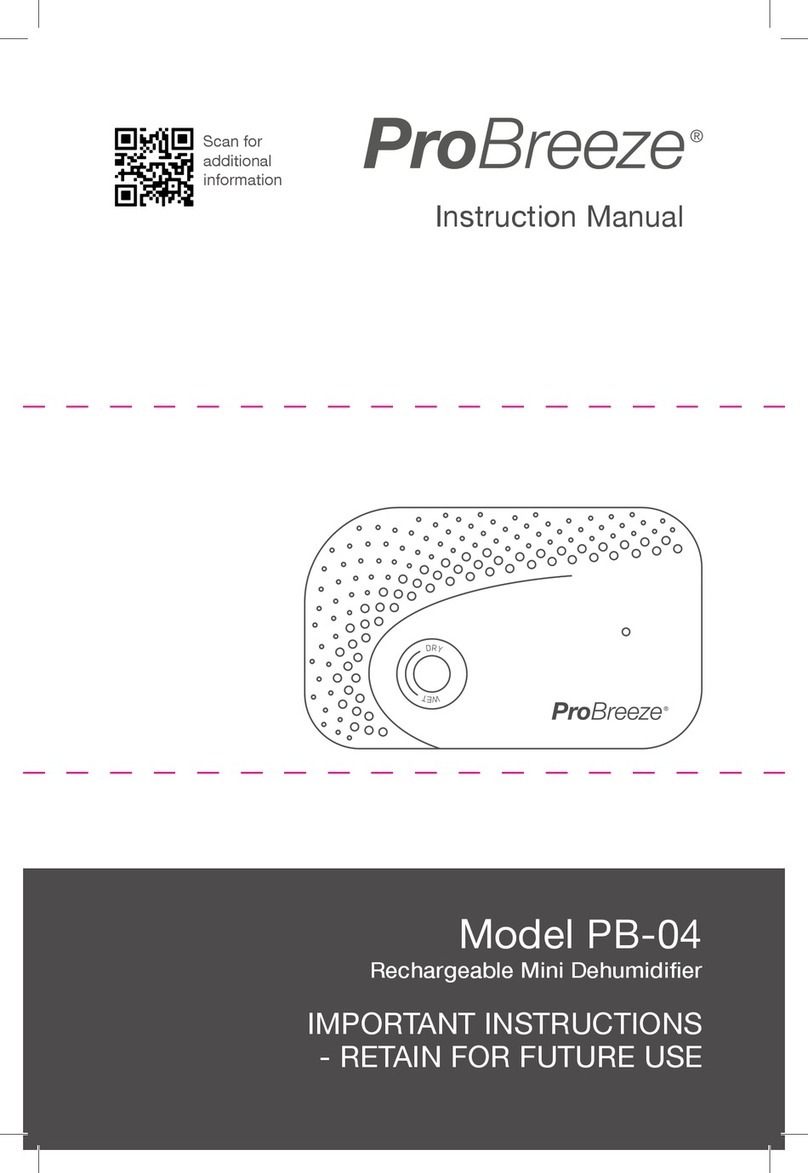 Scan for additional information

ProBreeze®

Instruction Manual

DRY

WET

ProBreeze®

Model PB-04

Rechargeable Mini Dehumidifier

IMPORTANT INSTRUCTIONS - RETAIN FOR FUTURE USE